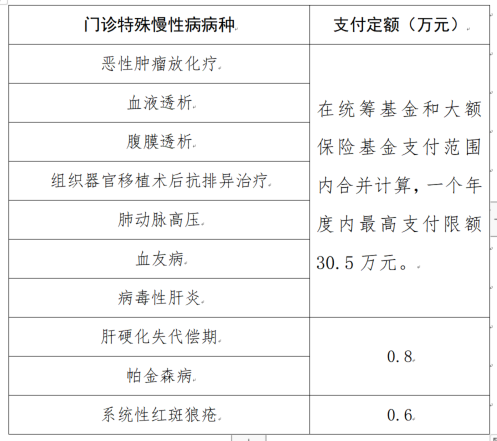 | 门诊特殊慢性病病种 | 支付定额（万元） |
|---|---|
| 恶性肿瘤放化疗 | 在统筹基金和大额保险基金支付范围内合并计算，一个年度内最高支付限额30.5万元。 |
| 血液透析 | |
| 腹膜透析 | |
| 组织器官移植术后抗排异治疗 | |
| 肺动脉高压 | |
| 血友病 | |
| 病毒性肝炎 | |
| 肝硬化失代偿期 | 0.8 |
| 帕金森病 | |
| 系统性红斑狼疮 | 0.6 |